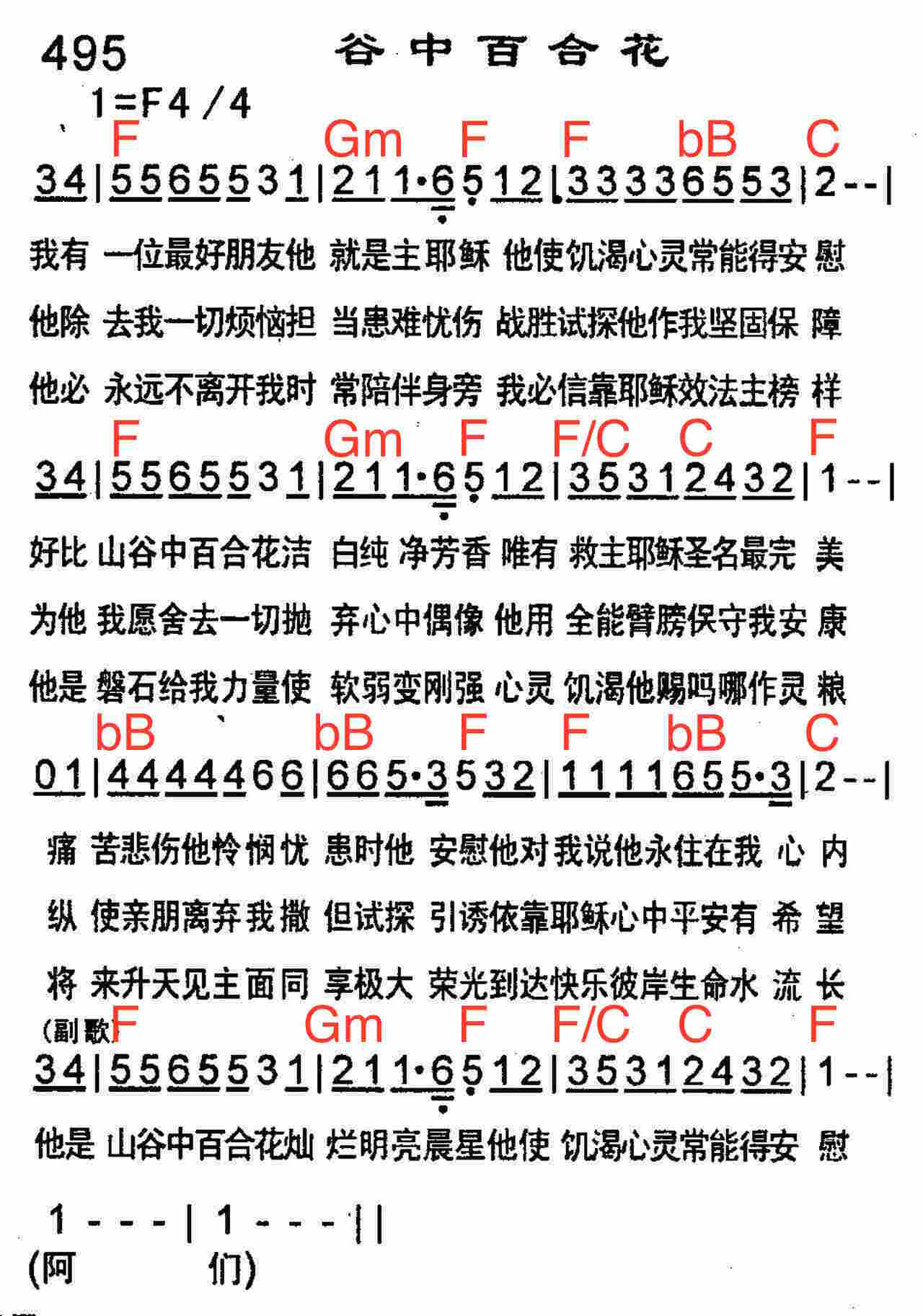 495 谷中百合花

1=F4/4

F Gm F F bB C

34|5565531|211·6512|33336553|2--|

我有 一位最好朋友他 就是主耶稣 他使饥渴心灵常能得安 慰

他除 去我一切烦恼担 当患难忧伤 战胜试探他作我坚固保 障

他必 永远不离开我时 常陪伴身旁 我必信靠耶稣效法主榜 样

F Gm F F/C C F

34|5565531|211·6512|35312432|1--|

好比 山谷中百合花洁 白纯 净芳香 唯有 救主耶稣圣名最完 美

为他 我愿舍去一切抛 弃心中偶像 他用 全能臂膀保守我安 康

他是 磐石给我力量使 软弱变刚强 心灵 饥渴他赐吗哪作灵 粮

bB bB F F bB C

01|4444466|665·3532|1111655·3|2--|

痛 苦悲伤他怜悯忧 患时他 安慰他对我说他永住在我 心 内

纵 使亲朋离弃我撒 但试探 引诱依靠耶稣心中平安有 希 望

将 来升天见主面同 享极大 荣光到达快乐彼岸生命水 流 长

(副歌) F Gm F F/C C F

34|5565531|211·6512|35312432|1--|

他是 山谷中百合花灿 烂明亮晨星他使 饥渴心灵常能得安 慰

1 - - - | 1 - - - ||

(阿 们)